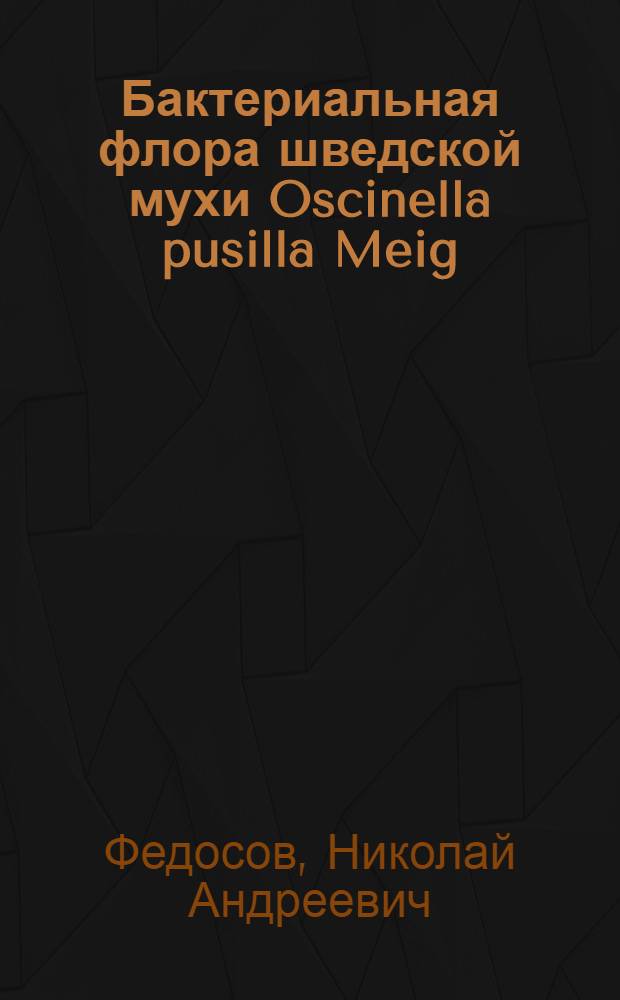 Бактериальная флора шведской мухи Oscinella pusilla Meig

Федосов, Николай Андреевич